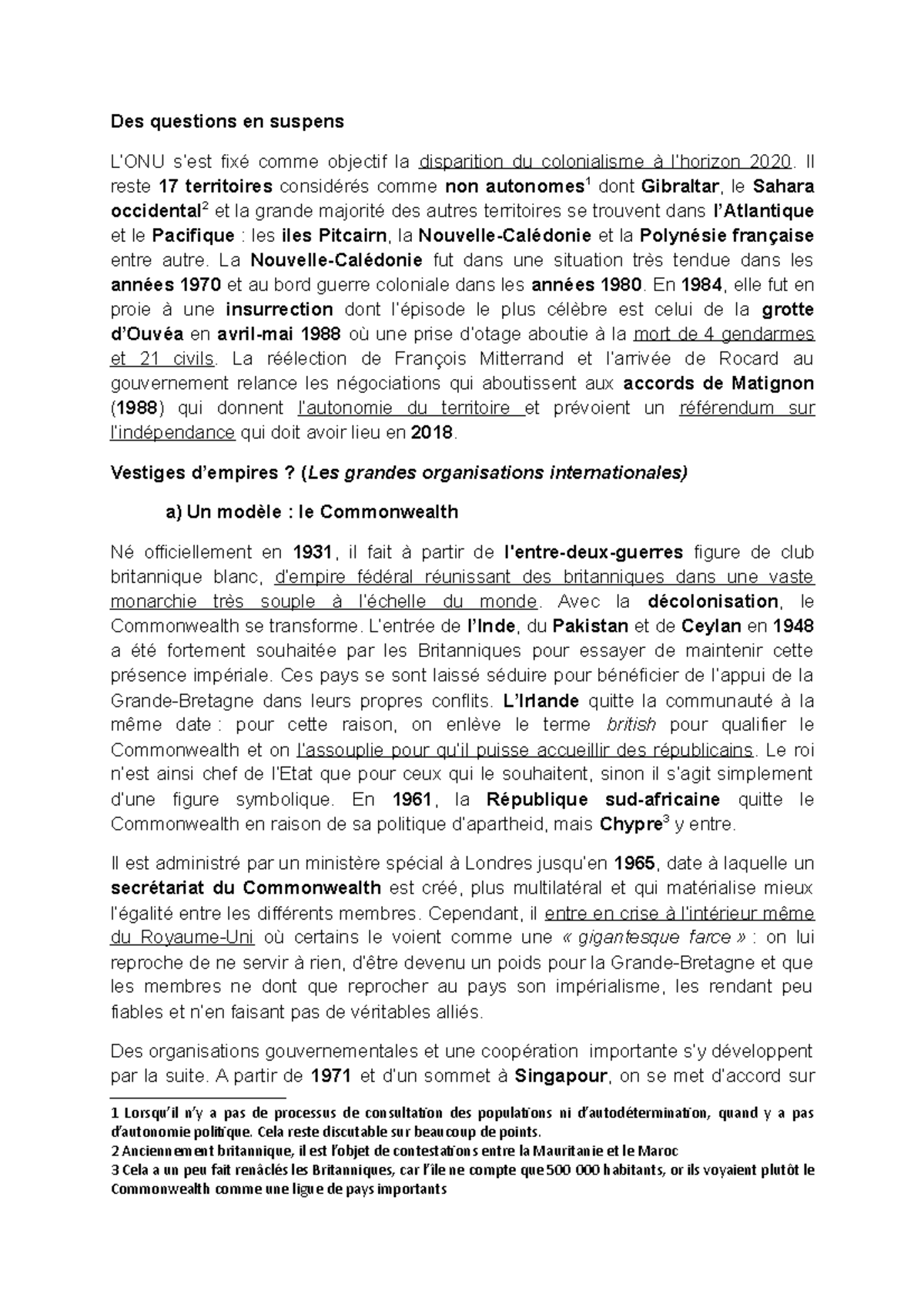 Des questions en suspens

L'ONU s'est fixé comme objectif la disparition du colonialisme à l'horizon 2020. Il reste 17 territoires considérés comme non autonomes$^1$ dont Gibraltar, le Sahara occidental$^2$ et la grande majorité des autres territoires se trouvent dans l'Atlantique et le Pacifique : les iles Pitcairn, la Nouvelle-Calédonie et la Polynésie française entre autre. La Nouvelle-Calédonie fut dans une situation très tendue dans les années 1970 et au bord guerre coloniale dans les années 1980. En 1984, elle fut en proie à une insurrection dont l'épisode le plus célèbre est celui de la grotte d'Ouvéa en avril-mai 1988 où une prise d'otage aboutie à la mort de 4 gendarmes et 21 civils. La réélection de François Mitterrand et l'arrivée de Rocard au gouvernement relance les négociations qui aboutissent aux accords de Matignon (1988) qui donnent l'autonomie du territoire et prévoient un référendum sur l'indépendance qui doit avoir lieu en 2018.

Vestiges d'empires ? (Les grandes organisations internationales)

a) Un modèle : le Commonwealth

Né officiellement en 1931, il fait à partir de l'entre-deux-guerres figure de club britannique blanc, d'empire fédéral réunissant des britanniques dans une vaste monarchie très souple à l'échelle du monde. Avec la décolonisation, le Commonwealth se transforme. L'entrée de l'Inde, du Pakistan et de Ceylan en 1948 a été fortement souhaitée par les Britanniques pour essayer de maintenir cette présence impériale. Ces pays se sont laissé séduire pour bénéficier de l'appui de la Grande-Bretagne dans leurs propres conflits. L'Irlande quitte la communauté à la même date : pour cette raison, on enlève le terme british pour qualifier le Commonwealth et on l'assouplie pour qu'il puisse accueillir des républicains. Le roi n'est ainsi chef de l'Etat que pour ceux qui le souhaitent, sinon il s'agit simplement d'une figure symbolique. En 1961, la République sud-africaine quitte le Commonwealth en raison de sa politique d'apartheid, mais Chypre$^3$ y entre.

Il est administré par un ministère spécial à Londres jusqu'en 1965, date à laquelle un secrétariat du Commonwealth est créé, plus multilatéral et qui matérialise mieux l'égalité entre les différents membres. Cependant, il entre en crise à l'intérieur même du Royaume-Uni où certains le voient comme une « gigantesque farce » : on lui reproche de ne servir à rien, d'être devenu un poids pour la Grande-Bretagne et que les membres ne dont que reprocher au pays son impérialisme, les rendant peu fiables et n'en faisant pas de véritables alliés.

Des organisations gouvernementales et une coopération importante s'y développent par la suite. A partir de 1971 et d'un sommet à Singapour, on se met d'accord sur

1 Lorsqu'il n'y a pas de processus de consultation des populations ni d'autodétermination, quand y a pas d'autonomie politique. Cela reste discutable sur beaucoup de points.
2 Anciennement britannique, il est l'objet de contestations entre la Mauritanie et le Maroc
3 Cela a un peu fait renâclés les Britanniques, car l'île ne compte que 500 000 habitants, or ils voyaient plutôt le Commonwealth comme une ligue de pays importants